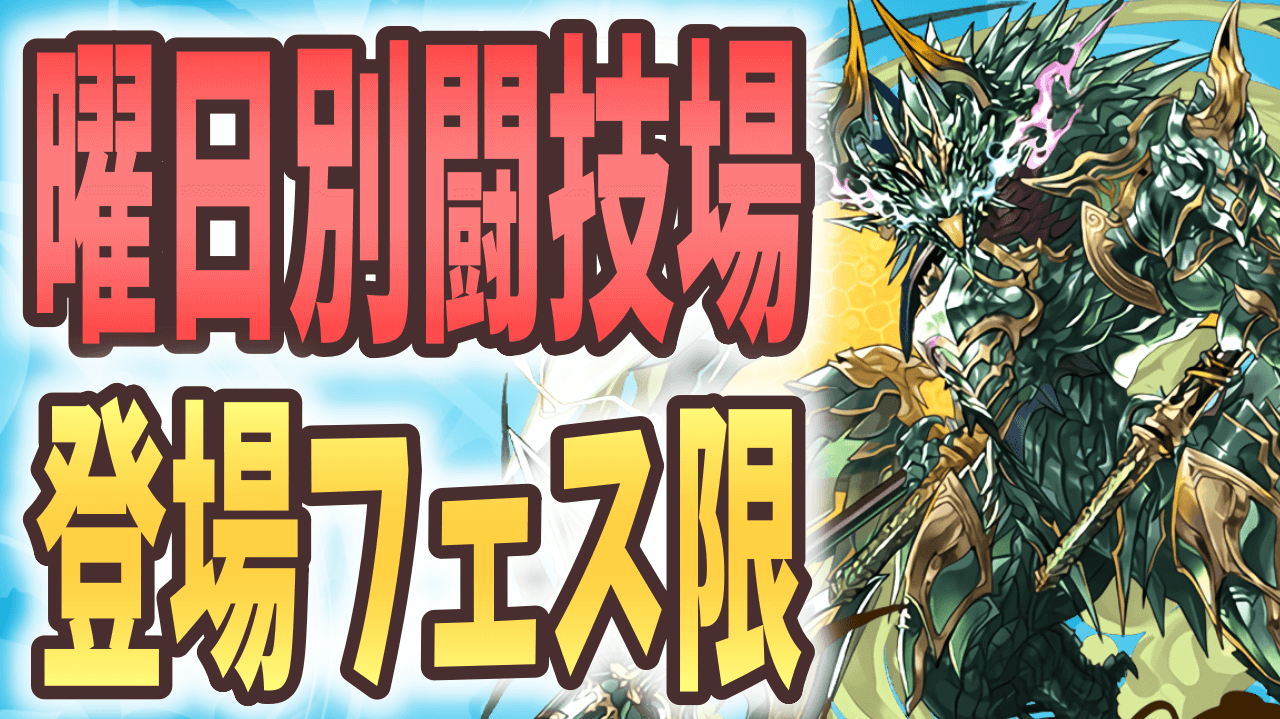 曜日別闘技場
登場フェス限